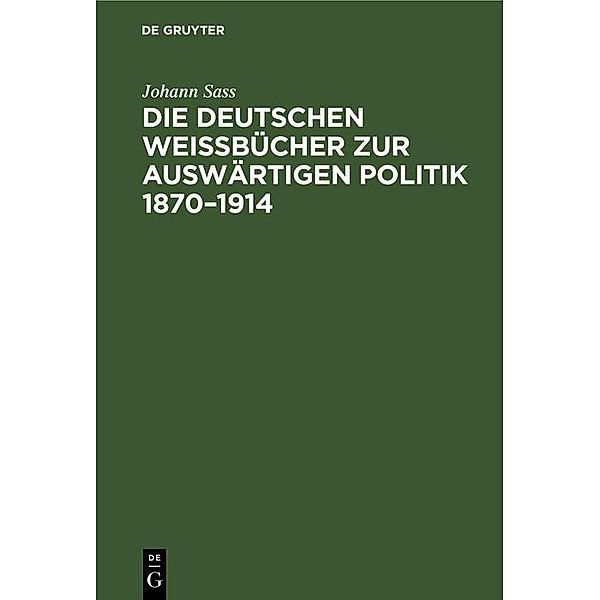 DE GRUYTER

Johann Sass

DIE DEUTSCHEN WEISSBÜCHER ZUR AUSWÄRTIGEN POLITIK 1870–1914

DE
G